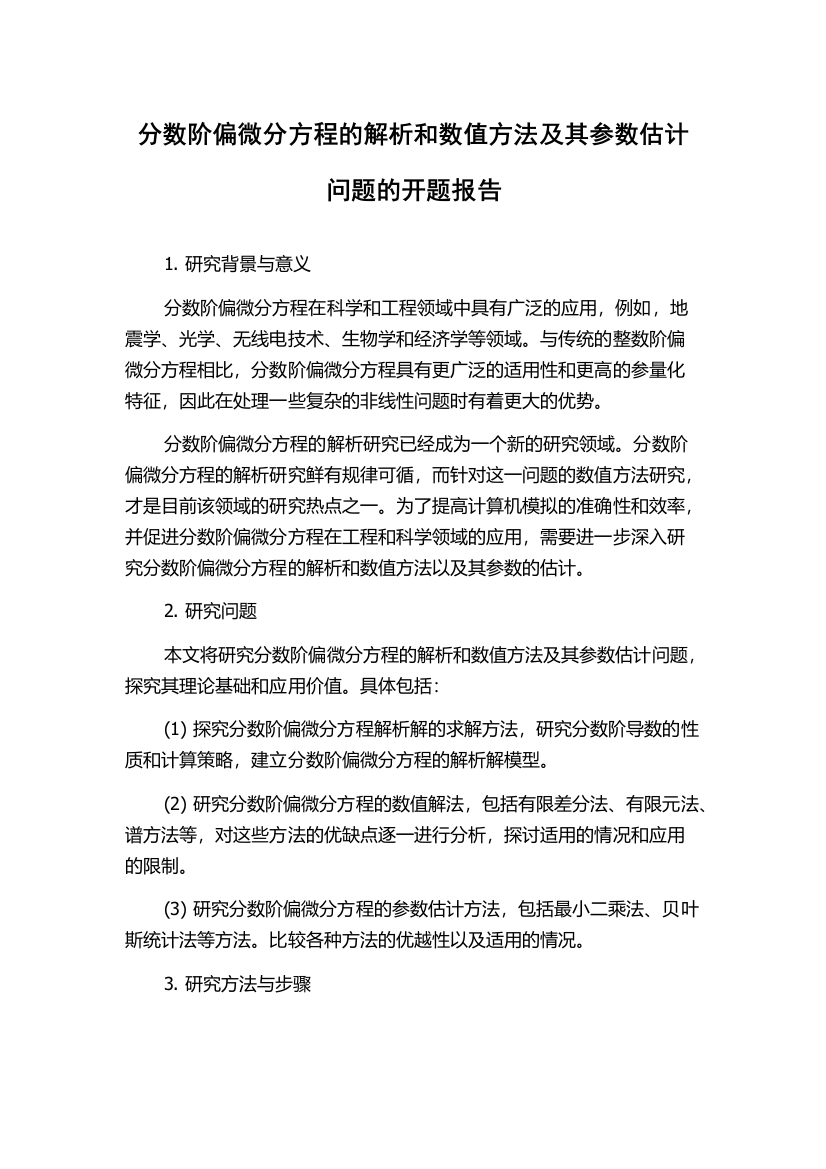 分数阶偏微分方程的解析和数值方法及其参数估计问题的开题报告

1. 研究背景与意义

分数阶偏微分方程在科学和工程领域中具有广泛的应用，例如，地震学、光学、无线电技术、生物学和经济学等领域。与传统的整数阶偏微分方程相比，分数阶偏微分方程具有更广泛的适用性和更高的参量化特征，因此在处理一些复杂的非线性问题时有着更大的优势。

分数阶偏微分方程的解析研究已经成为一个新的研究领域。分数阶偏微分方程的解析研究鲜有规律可循，而针对这一问题的数值方法研究，才是目前该领域的研究热点之一。为了提高计算机模拟的准确性和效率，并促进分数阶偏微分方程在工程和科学领域的应用，需要进一步深入研究分数阶偏微分方程的解析和数值方法以及其参数的估计。

2. 研究问题

本文将研究分数阶偏微分方程的解析和数值方法及其参数估计问题，探究其理论基础和应用价值。具体包括：

(1) 探究分数阶偏微分方程解析解的求解方法，研究分数阶导数的性质和计算策略，建立分数阶偏微分方程的解析解模型。

(2) 研究分数阶偏微分方程的数值解法，包括有限差分法、有限元法、谱方法等，对这些方法的优缺点逐一进行分析，探讨适用的情况和应用的限制。

(3) 研究分数阶偏微分方程的参数估计方法，包括最小二乘法、贝叶斯统计法等方法。比较各种方法的优越性以及适用的情况。

3. 研究方法与步骤